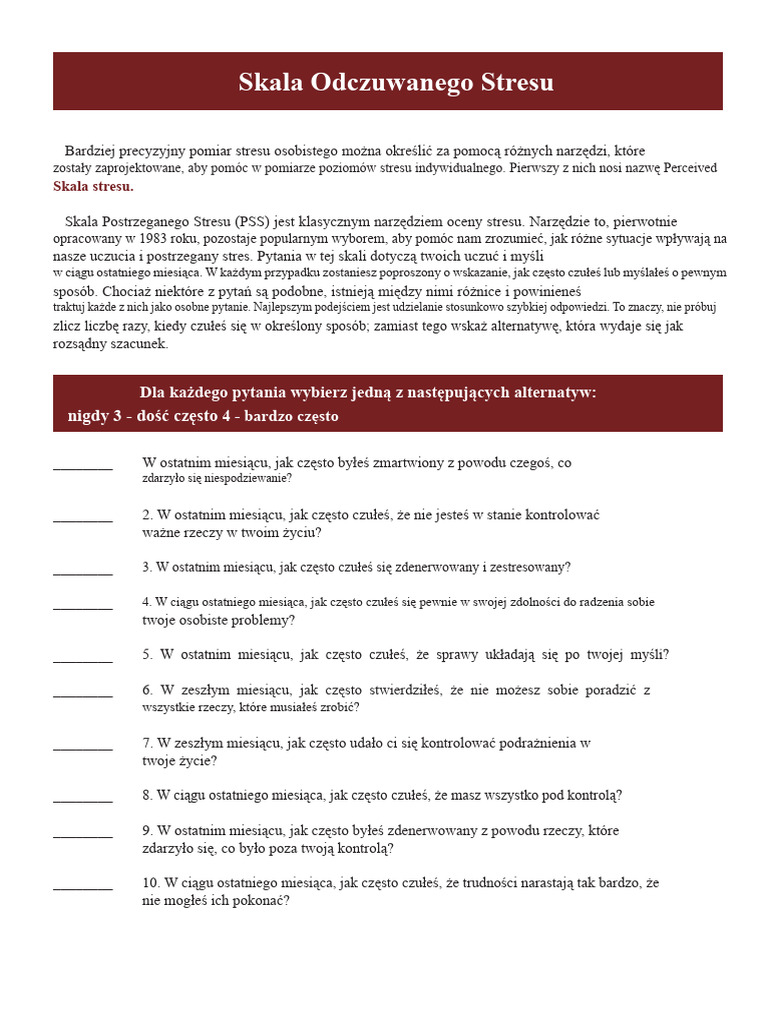 Skala Odczuwanego Stresu

Bardziej precyzyjny pomiar stresu osobistego można określić za pomocą różnych narzędzi, które zostały zaprojektowane, aby pomóc w pomiarze poziomów stresu indywidualnego. Pierwszy z nich nosi nazwę Perceived Skala stresu.

Skala Postrzeganego Stresu (PSS) jest klasycznym narzędziem oceny stresu. Narzędzie to, pierwotnie opracowany w 1983 roku, pozostaje popularnym wyborem, aby pomóc nam zrozumieć, jak różne sytuacje wpływają na nasze uczucia i postrzegany stres. Pytania w tej skali dotyczą twoich uczuć i myśli w ciągu ostatniego miesiąca. W każdym przypadku zostaniesz poproszony o wskazanie, jak często czułeś lub myślałeś o pewnym sposób. Chociaż niektóre z pytań są podobne, istnieją między nimi różnice i powinieneś traktuj każde z nich jako osobne pytanie. Najlepszym podejściem jest udzielanie stosunkowo szybkiej odpowiedzi. To znaczy, nie próbuj zlicz liczbę razy, kiedy czułeś się w określony sposób; zamiast tego wskaż alternatywę, która wydaje się jak rozsądny szacunek.

Dla każdego pytania wybierz jedną z następujących alternatyw:
nigdy 3 - dość często 4 - bardzo często

____ W ostatnim miesiącu, jak często byłeś zmartwiony z powodu czegoś, co zdarzyło się niespodziewanie?

____ 2. W ostatnim miesiącu, jak często czułeś, że nie jesteś w stanie kontrolować ważne rzeczy w twoim życiu?

____ 3. W ostatnim miesiącu, jak często czułeś się zdenerwowany i zestresowany?

____ 4. W ciągu ostatniego miesiąca, jak często czułeś się pewnie w swojej zdolności do radzenia sobie twoje osobiste problemy?

____ 5. W ostatnim miesiącu, jak często czułeś, że sprawy układają się po twojej myśli?

____ 6. W zeszłym miesiącu, jak często stwierdziłeś, że nie możesz sobie poradzić z wszystkie rzeczy, które musiałeś zrobić?

____ 7. W zeszłym miesiącu, jak często udało ci się kontrolować podrażnienia w twoje życie?

____ 8. W ciągu ostatniego miesiąca, jak często czułeś, że masz wszystko pod kontrolą?

____ 9. W ostatnim miesiącu, jak często byłeś zdenerwowany z powodu rzeczy, które zdarzyło się, co było poza twoją kontrolą?

____ 10. W ciągu ostatniego miesiąca, jak często czułeś, że trudności narastają tak bardzo, że nie mogłeś ich pokonać?